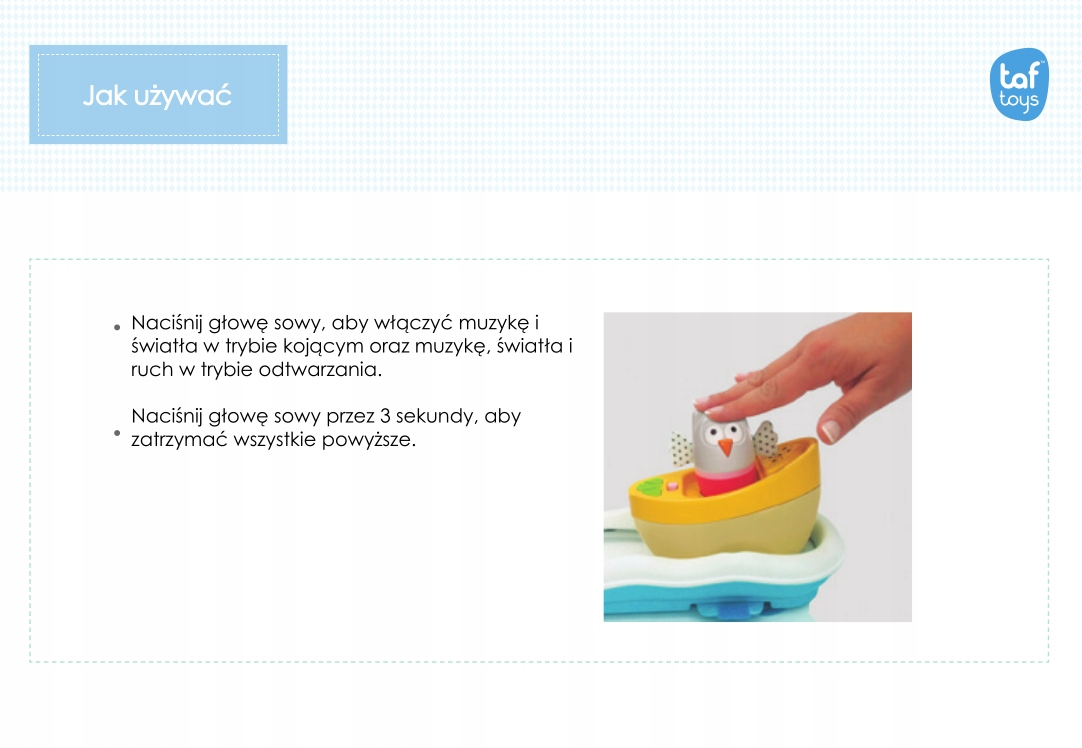 Jak używać

taf toys

• Naciśnij głowę sowy, aby włączyć muzykę i światła w trybie kojącym oraz muzykę, światła i ruch w trybie odtwarzania.

• Naciśnij głowę sowy przez 3 sekundy, aby zatrzymać wszystkie powyższe.